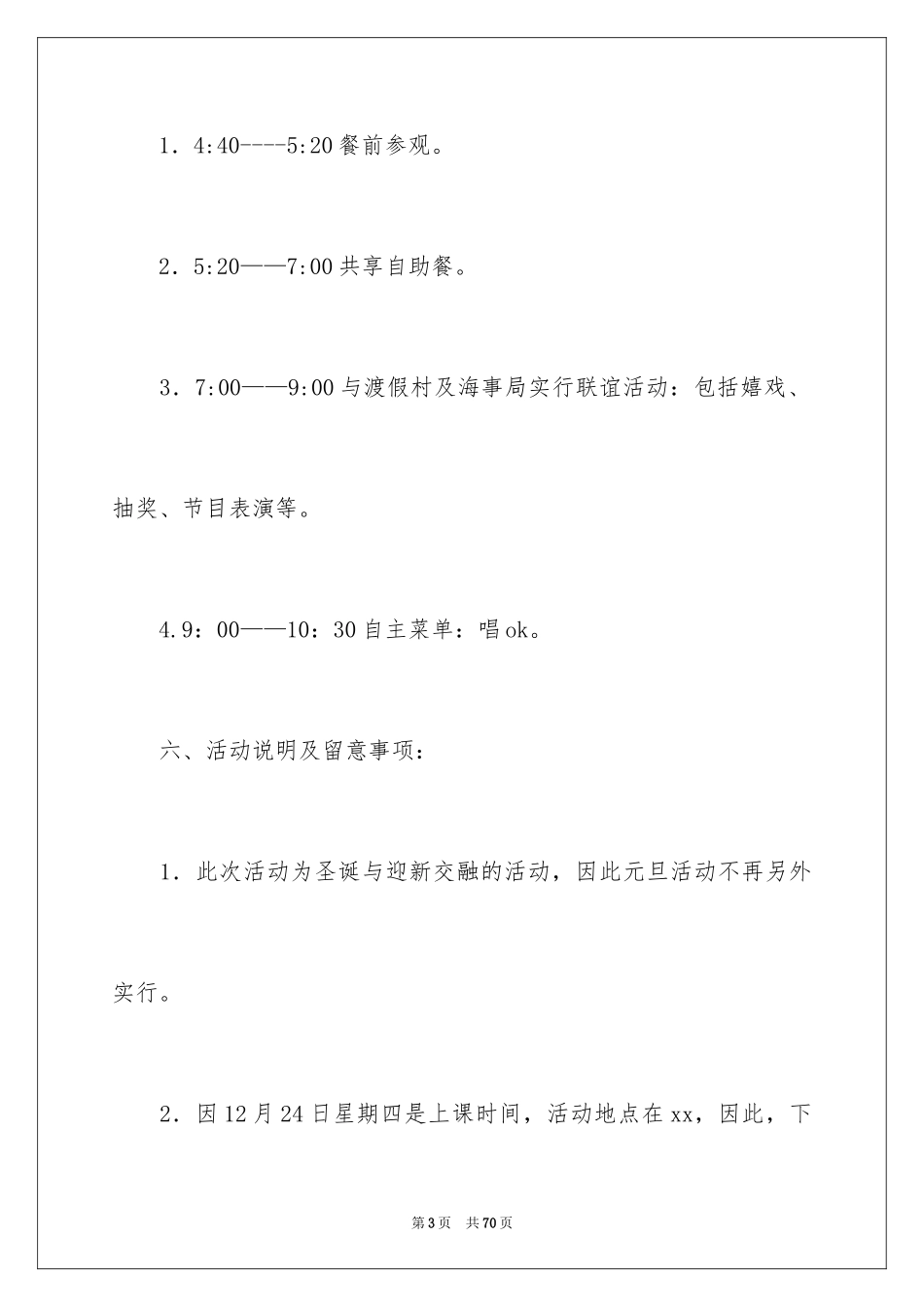 1．4:40----5:20 餐前参观。

2．5:20——7:00 共享自助餐。

3．7:00——9:00 与渡假村及海事局实行联谊活动：包括嬉戏、抽奖、节目表演等。

4.9：00——10：30 自主菜单：唱 ok。

六、活动说明及留意事项：

1．此次活动为圣诞与迎新交融的活动，因此元旦活动不再另外实行。

2．因 12 月 24 日星期四是上课时间，活动地点在 xx，因此，下

第 3 页 共 70 页